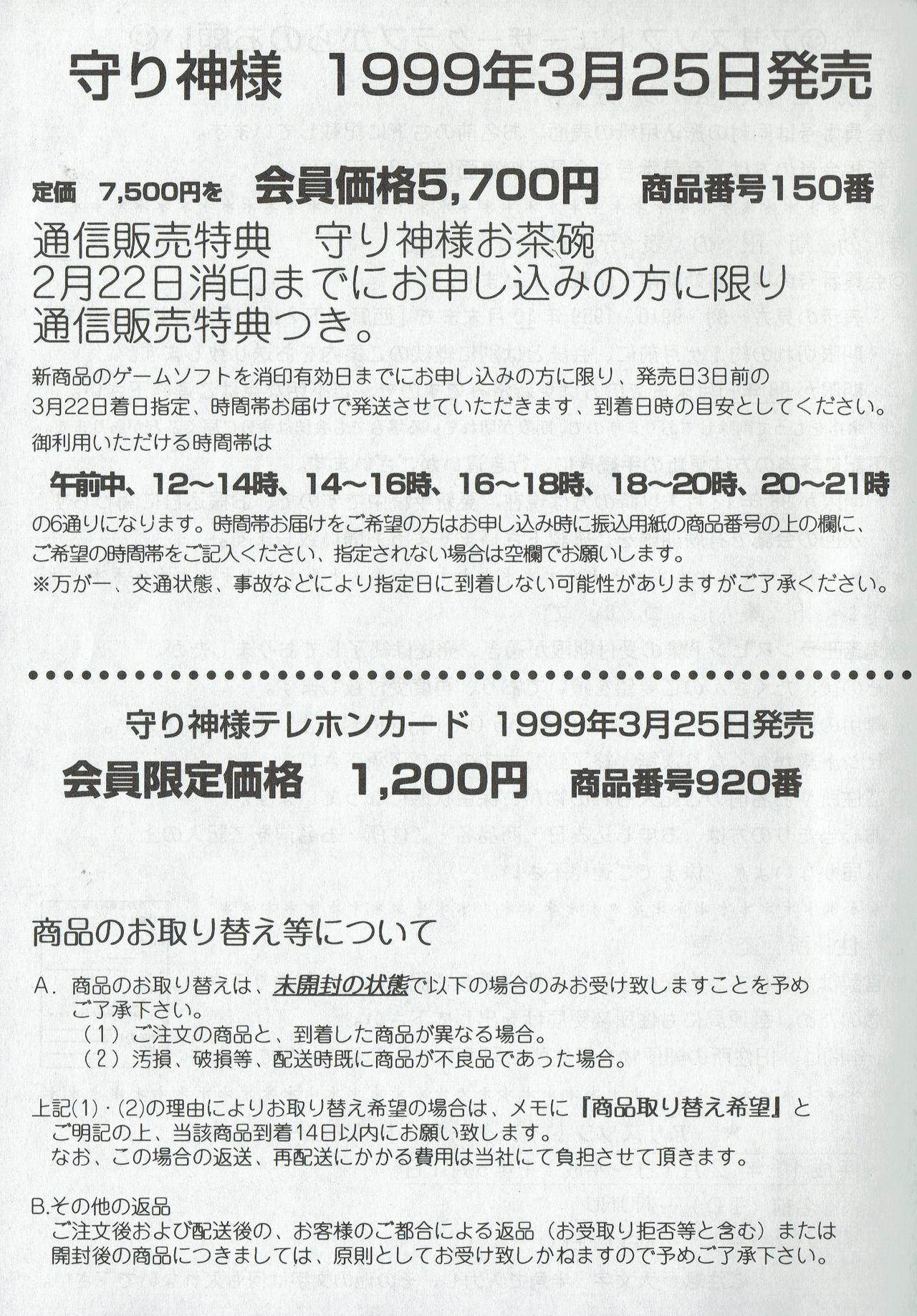 守り神様　1999年3月25日発売

定価　7,500円を　会員価格5,700円　商品番号150番

通信販売特典　守り神様お茶碗
2月22日消印までにお申し込みの方に限り
通信販売特典つき。

新商品のゲームソフトを消印有効日までにお申し込みの方に限り、発売日3日前の3月22日着日指定、時間帯お届けで発送させていただきます、到着日時の目安としてください。
御利用いただける時間帯は

午前中、12～14時、14～16時、16～18時、18～20時、20～21時

の6通りになります。時間帯お届けをご希望の方はお申し込み時に振込用紙の商品番号の上の欄に、ご希望の時間帯をご記入ください、指定されない場合は空欄でお願いします。
※万が一、交通状態、事故などにより指定日に到着しない可能性がありますがご了承ください。

守り神様テレホンカード　1999年3月25日発売
会員限定価格　1,200円　商品番号920番

商品のお取り替え等について

A．商品のお取り替えは、未開封の状態で以下の場合のみお受け致しますことを予めご了承下さい。
（1）ご注文の商品と、到着した商品が異なる場合。
（2）汚損、破損等、配送時既に商品が不良品であった場合。

上記(1)・(2)の理由によりお取り替え希望の場合は、メモに『商品取り替え希望』とご明記の上、当該商品到着14日以内にお願い致します。
なお、この場合の返送、再配送にかかる費用は当社にて負担させて頂きます。

B.その他の返品
ご注文後および配送後の、お客様のご都合による返品（お受取り拒否等と含む）または開封後の商品につきましては、原則としてお受け致しかねますので予めご了承下さい。